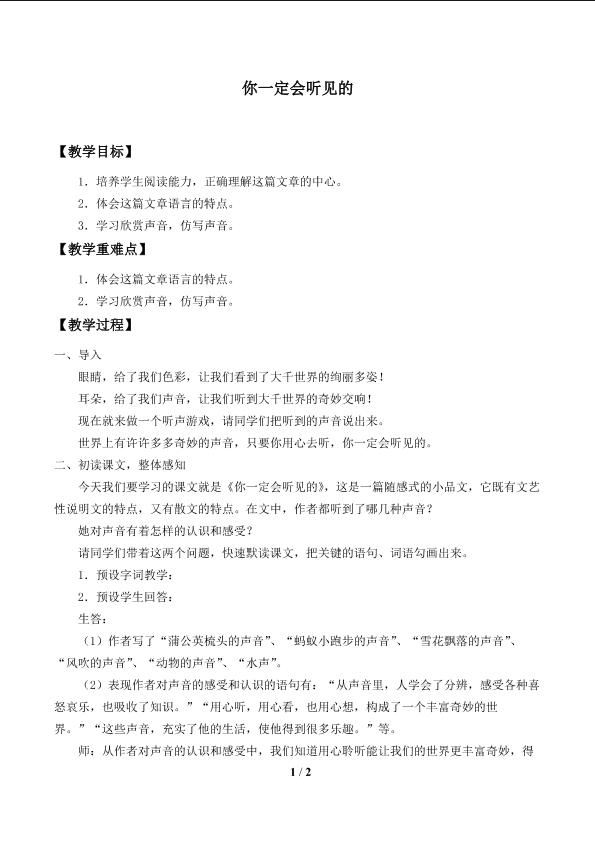 你一定会听见的

【教学目标】

1．培养学生阅读能力，正确理解这篇文章的中心。

2．体会这篇文章语言的特点。

3．学习欣赏声音，仿写声音。

【教学重难点】

1．体会这篇文章语言的特点。

2．学习欣赏声音，仿写声音。

【教学过程】

一、导入

眼睛，给了我们色彩，让我们看到了大千世界的绚丽多姿！

耳朵，给了我们声音，让我们听到大千世界的奇妙交响！

现在就来做一个听声游戏，请同学们把听到的声音说出来。

世界上有许许多多奇妙的声音，只要你用心去听，你一定会听见的。

二、初读课文，整体感知

今天我们要学习的课文就是《你一定会听见的》，这是一篇随感式的小品文，它既有文艺性说明文的特点，又有散文的特点。在文中，作者都听到了哪几种声音？

她对声音有着怎样的认识和感受？

请同学们带着这两个问题，快速默读课文，把关键的语句、词语勾画出来。

1．预设字词教学：

2．预设学生回答：

生答：

（1）作者写了“蒲公英梳头的声音”、“蚂蚁小跑步的声音”、“雪花飘落的声音”、“风吹的声音”、“动物的声音”、“水声”。

（2）表现作者对声音的感受和认识的语句有：“从声音里，人学会了分辨，感受各种喜怒哀乐，也吸收了知识。”“用心听，用心看，也用心想，构成了一个丰富奇妙的世界。”“这些声音，充实了他的生活，使他得到很多乐趣。”等。

师：从作者对声音的认识和感受中，我们知道用心聆听能让我们的世界更丰富奇妙，得

1 / 2